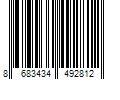 8 683434 492812